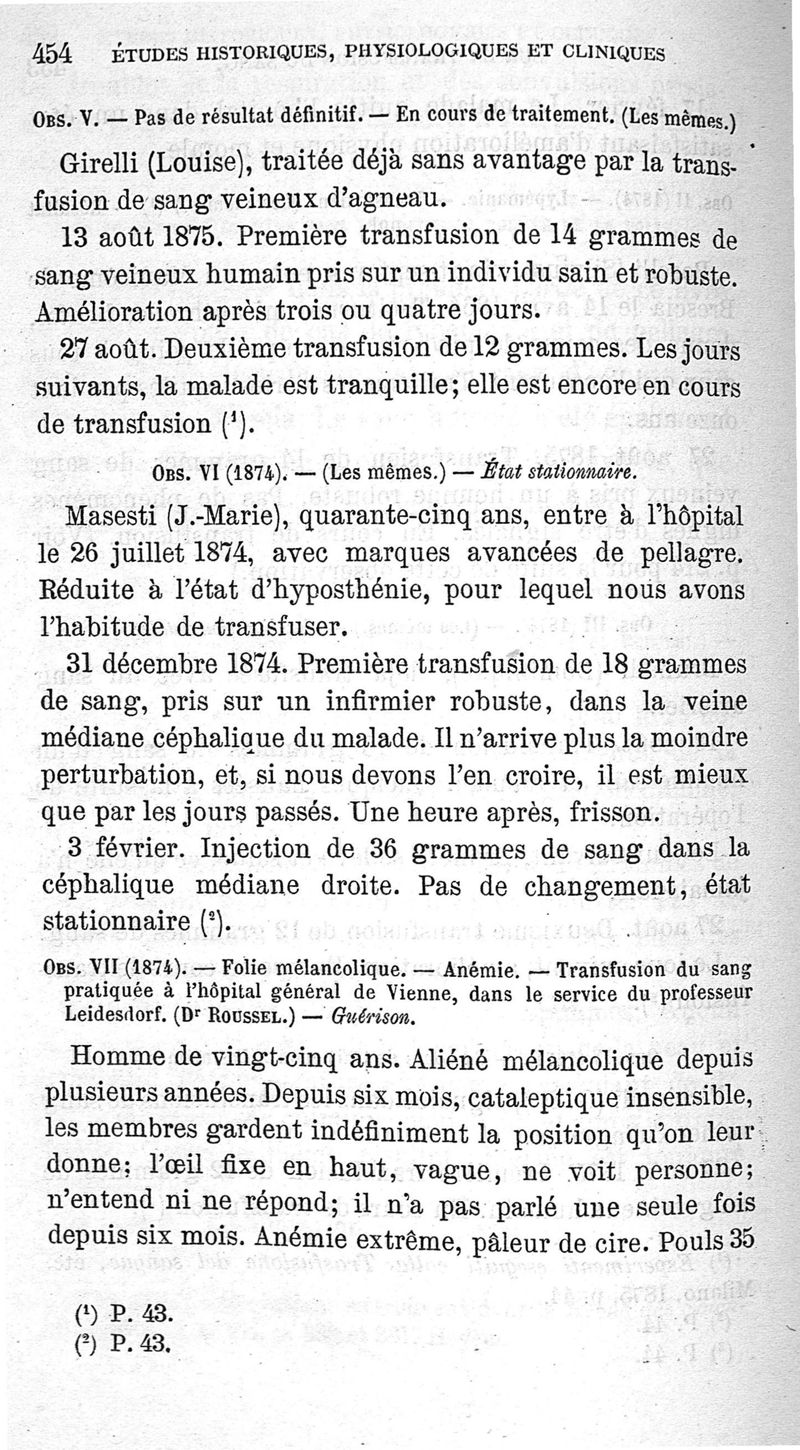 454 ÉTUDES HISTORIQUES, PHYSIOLOGIQUES ET CLINIQUES

OBS. V. — Pas de résultat définitif. — En cours de traitement. (Les mêmes.)

Girelli (Louise), traitée déjà sans avantage par la transfusion de sang veineux d'agneau.

13 août 1875. Première transfusion de 14 grammes de sang veineux humain pris sur un individu sain et robuste. Amélioration après trois ou quatre jours.

27 août. Deuxième transfusion de 12 grammes. Les jours suivants, la malade est tranquille; elle est encore en cours de transfusion ($^1$).

OBS. VI (1874). — (Les mêmes.) — État stationnaire.

Masesti (J.-Marie), quarante-cinq ans, entre à l'hôpital le 26 juillet 1874, avec marques avancées de pellagre. Réduite à l'état d'hyposthénie, pour lequel nous avons l'habitude de transfuser.

31 décembre 1874. Première transfusion de 18 grammes de sang, pris sur un infirmier robuste, dans la veine médiane céphalique du malade. Il n'arrive plus la moindre perturbation, et, si nous devons l'en croire, il est mieux que par les jours passés. Une heure après, frisson.

3 février. Injection de 36 grammes de sang dans la céphalique médiane droite. Pas de changement, état stationnaire ($^2$).

OBS. VII (1874). — Folie mélancolique. — Anémie. — Transfusion du sang pratiquée à l'hôpital général de Vienne, dans le service du professeur Leidesdorf. (Dr ROUSSEL.) — Guérison.

Homme de vingt-cinq ans. Aliéné mélancolique depuis plusieurs années. Depuis six mois, cataleptique insensible, les membres gardent indéfiniment la position qu'on leur donne; l'œil fixe en haut, vague, ne voit personne; n'entend ni ne répond; il n'a pas parlé une seule fois depuis six mois. Anémie extrême, pâleur de cire. Pouls 35

($^1$) P. 43.
($^2$) P. 43.